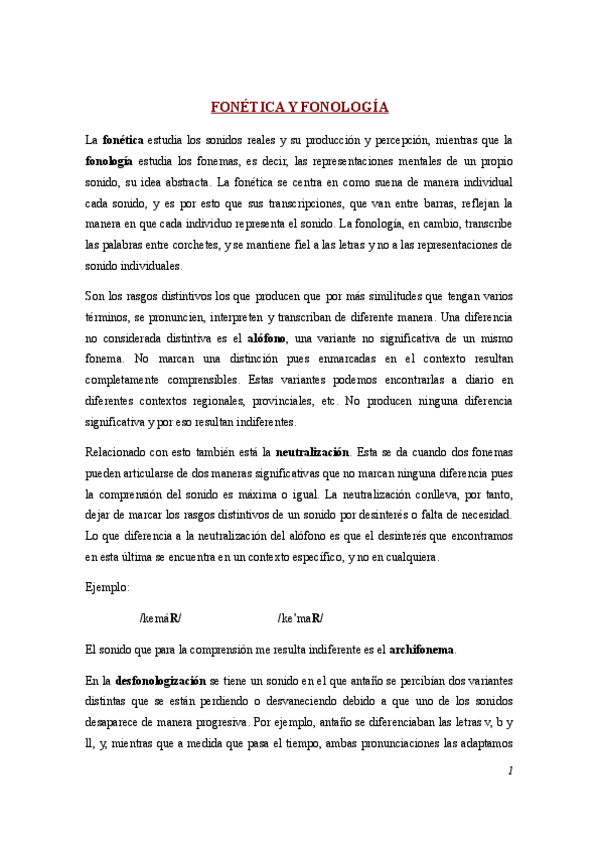 FONÉTICA Y FONOLOGÍA

La fonética estudia los sonidos reales y su producción y percepción, mientras que la fonología estudia los fonemas, es decir, las representaciones mentales de un propio sonido, su idea abstracta. La fonética se centra en como suena de manera individual cada sonido, y es por esto que sus transcripciones, que van entre barras, reflejan la manera en que cada individuo representa el sonido. La fonología, en cambio, transcribe las palabras entre corchetes, y se mantiene fiel a las letras y no a las representaciones de sonido individuales.

Son los rasgos distintivos los que producen que por más similitudes que tengan varios términos, se pronuncien, interpreten y transcriban de diferente manera. Una diferencia no considerada distintiva es el alófono, una variante no significativa de un mismo fonema. No marcan una distinción pues enmarcadas en el contexto resultan completamente comprensibles. Estas variantes podemos encontrarlas a diario en diferentes contextos regionales, provinciales, etc. No producen ninguna diferencia significativa y por eso resultan indiferentes.

Relacionado con esto también está la neutralización. Esta se da cuando dos fonemas pueden articularse de dos maneras significativas que no marcan ninguna diferencia pues la comprensión del sonido es máxima o igual. La neutralización conlleva, por tanto, dejar de marcar los rasgos distintivos de un sonido por desinterés o falta de necesidad. Lo que diferencia a la neutralización del alófono es que el desinterés que encontramos en esta última se encuentra en un contexto específico, y no en cualquiera.

Ejemplo:

/kemáR/ /ke'maR/

El sonido que para la comprensión me resulta indiferente es el archifonema.

En la desfonologización se tiene un sonido en el que antaño se percibían dos variantes distintas que se están perdiendo o desvaneciendo debido a que uno de los sonidos desaparece de manera progresiva. Por ejemplo, antaño se diferenciaban las letras v, b y ll, y, mientras que a medida que pasa el tiempo, ambas pronunciaciones las adaptamos

1